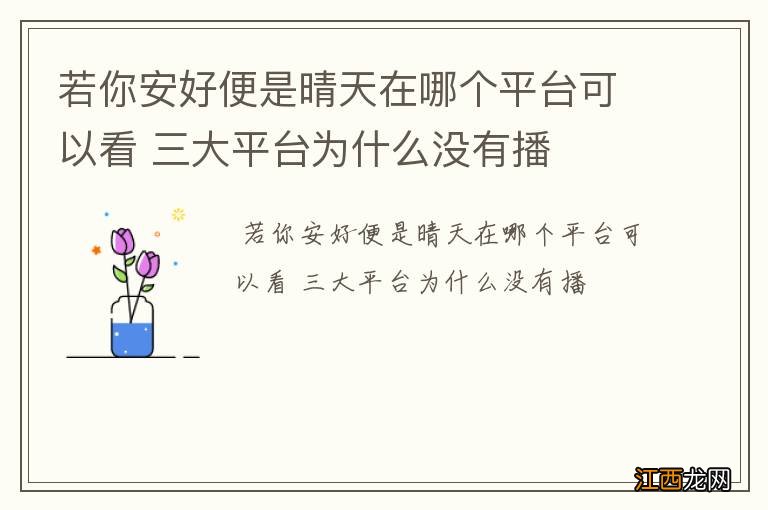 若你安好便是晴天在哪个平台可以看 三大平台为什么没有播

若你安好便是晴天在哪个平台可以看 三大平台为什么没有播

江西龙网